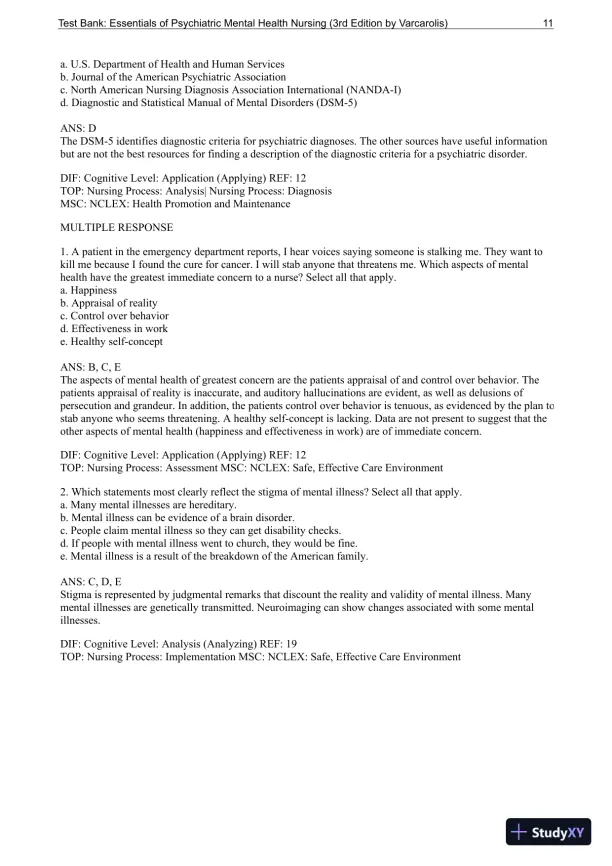 Test Bank: Essentials of Psychiatric Mental Health Nursing (3rd Edition by Varcarolis) 11

a. U.S. Department of Health and Human Services
b. Journal of the American Psychiatric Association
c. North American Nursing Diagnosis Association International (NANDA-I)
d. Diagnostic and Statistical Manual of Mental Disorders (DSM-5)

ANS: D
The DSM-5 identifies diagnostic criteria for psychiatric diagnoses. The other sources have useful information but are not the best resources for finding a description of the diagnostic criteria for a psychiatric disorder.

DIF: Cognitive Level: Application (Applying) REF: 12
TOP: Nursing Process: Analysis| Nursing Process: Diagnosis
MSC: NCLEX: Health Promotion and Maintenance

MULTIPLE RESPONSE

1. A patient in the emergency department reports, I hear voices saying someone is stalking me. They want to kill me because I found the cure for cancer. I will stab anyone that threatens me. Which aspects of mental health have the greatest immediate concern to a nurse? Select all that apply.
a. Happiness
b. Appraisal of reality
c. Control over behavior
d. Effectiveness in work
e. Healthy self-concept

ANS: B, C, E
The aspects of mental health of greatest concern are the patients appraisal of and control over behavior. The patients appraisal of reality is inaccurate, and auditory hallucinations are evident, as well as delusions of persecution and grandeur. In addition, the patients control over behavior is tenuous, as evidenced by the plan to stab anyone who seems threatening. A healthy self-concept is lacking. Data are not present to suggest that the other aspects of mental health (happiness and effectiveness in work) are of immediate concern.

DIF: Cognitive Level: Application (Applying) REF: 12
TOP: Nursing Process: Assessment MSC: NCLEX: Safe, Effective Care Environment

2. Which statements most clearly reflect the stigma of mental illness? Select all that apply.
a. Many mental illnesses are hereditary.
b. Mental illness can be evidence of a brain disorder.
c. People claim mental illness so they can get disability checks.
d. If people with mental illness went to church, they would be fine.
e. Mental illness is a result of the breakdown of the American family.

ANS: C, D, E
Stigma is represented by judgmental remarks that discount the reality and validity of mental illness. Many mental illnesses are genetically transmitted. Neuroimaging can show changes associated with some mental illnesses.

DIF: Cognitive Level: Analysis (Analyzing) REF: 19
TOP: Nursing Process: Implementation MSC: NCLEX: Safe, Effective Care Environment

StudyXY